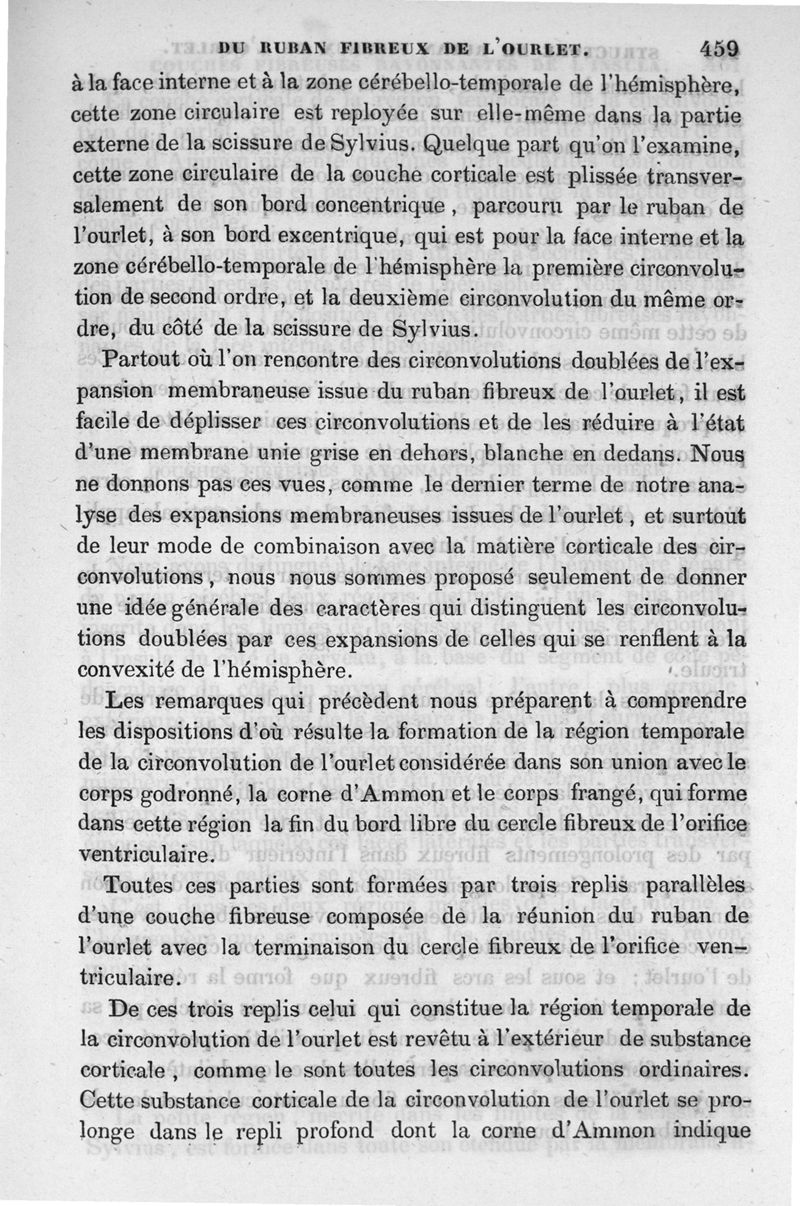 DU RUBAN FIBREUX DE L'OURLET. 459

à la face interne et à la zone cérébello-temporale de l'hémisphère, cette zone circulaire est reployée sur elle-même dans la partie externe de la scissure de Sylvius. Quelque part qu'on l'examine, cette zone circulaire de la couche corticale est plissée transversalement de son bord concentrique, parcouru par le ruban de l'ourlet, à son bord excentrique, qui est pour la face interne et la zone cérébello-temporale de l'hémisphère la première circonvolution de second ordre, et la deuxième circonvolution du même ordre, du côté de la scissure de Sylvius.

Partout où l'on rencontre des circonvolutions doublées de l'expansion membraneuse issue du ruban fibreux de l'ourlet, il est facile de déplisser ces circonvolutions et de les réduire à l'état d'une membrane unie grise en dehors, blanche en dedans. Nous ne donnons pas ces vues, comme le dernier terme de notre analyse des expansions membraneuses issues de l'ourlet, et surtout de leur mode de combinaison avec la matière corticale des circonvolutions, nous nous sommes proposé seulement de donner une idée générale des caractères qui distinguent les circonvolutions doublées par ces expansions de celles qui se renflent à la convexité de l'hémisphère.

Les remarques qui précèdent nous préparent à comprendre les dispositions d'où résulte la formation de la région temporale de la circonvolution de l'ourlet considérée dans son union avec le corps godronné, la corne d'Ammon et le corps frangé, qui forme dans cette région la fin du bord libre du cercle fibreux de l'orifice ventriculaire.

Toutes ces parties sont formées par trois replis parallèles d'une couche fibreuse composée de la réunion du ruban de l'ourlet avec la terminaison du cercle fibreux de l'orifice ventriculaire.

De ces trois replis celui qui constitue la région temporale de la circonvolution de l'ourlet est revêtu à l'extérieur de substance corticale, comme le sont toutes les circonvolutions ordinaires. Cette substance corticale de la circonvolution de l'ourlet se prolonge dans le repli profond dont la corne d'Ammon indique